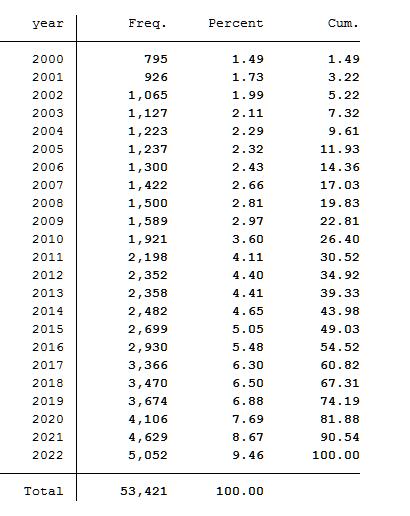 | year | Freq. | Percent | Cum. |
|---|---|---|---|
| 2000 | 795 | 1.49 | 1.49 |
| 2001 | 926 | 1.73 | 3.22 |
| 2002 | 1,065 | 1.99 | 5.22 |
| 2003 | 1,127 | 2.11 | 7.32 |
| 2004 | 1,223 | 2.29 | 9.61 |
| 2005 | 1,237 | 2.32 | 11.93 |
| 2006 | 1,300 | 2.43 | 14.36 |
| 2007 | 1,422 | 2.66 | 17.03 |
| 2008 | 1,500 | 2.81 | 19.83 |
| 2009 | 1,589 | 2.97 | 22.81 |
| 2010 | 1,921 | 3.60 | 26.40 |
| 2011 | 2,198 | 4.11 | 30.52 |
| 2012 | 2,352 | 4.40 | 34.92 |
| 2013 | 2,358 | 4.41 | 39.33 |
| 2014 | 2,482 | 4.65 | 43.98 |
| 2015 | 2,699 | 5.05 | 49.03 |
| 2016 | 2,930 | 5.48 | 54.52 |
| 2017 | 3,366 | 6.30 | 60.82 |
| 2018 | 3,470 | 6.50 | 67.31 |
| 2019 | 3,674 | 6.88 | 74.19 |
| 2020 | 4,106 | 7.69 | 81.88 |
| 2021 | 4,629 | 8.67 | 90.54 |
| 2022 | 5,052 | 9.46 | 100.00 |
| Total | 53,421 | 100.00 | |